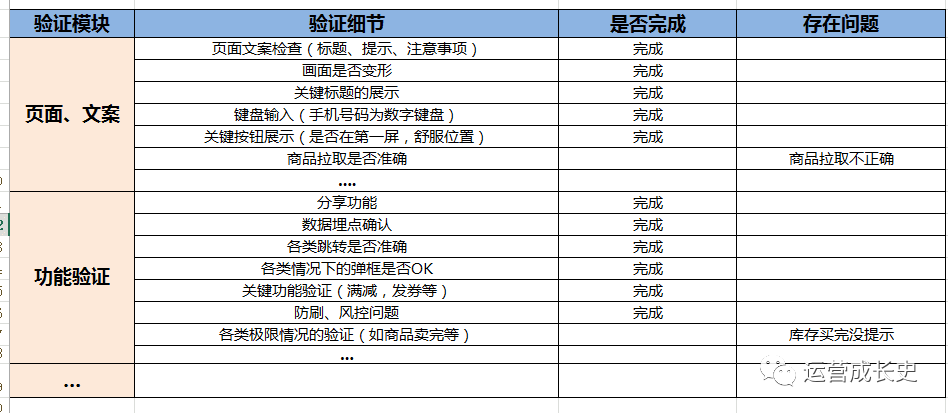 | 验证模块 | 验证细节 | 是否完成 | 存在问题 |
|---|---|---|---|
| 页面、文案 | 页面文案检查（标题、提示、注意事项） | 完成 | |
| | 画面是否变形 | 完成 | |
| | 关键标题的展示 | 完成 | |
| | 键盘输入（手机号码为数字键盘） | 完成 | |
| | 关键按钮展示（是否在第一屏，舒服位置） | 完成 | |
| | 商品拉取是否准确 | | 商品拉取不正确 |
| | .... | | |
| 功能验证 | 分享功能 | 完成 | |
| | 数据埋点确认 | 完成 | |
| | 各类跳转是否准确 | 完成 | |
| | 各类情况下的弹框是否OK | 完成 | |
| | 关键功能验证（满减，发券等） | 完成 | |
| | 防刷、风控问题 | 完成 | |
| | 各类极限情况的验证（如商品卖完等） | | 库存买完没提示 |
| | ... | | |
| ... | | | |

运营成长史